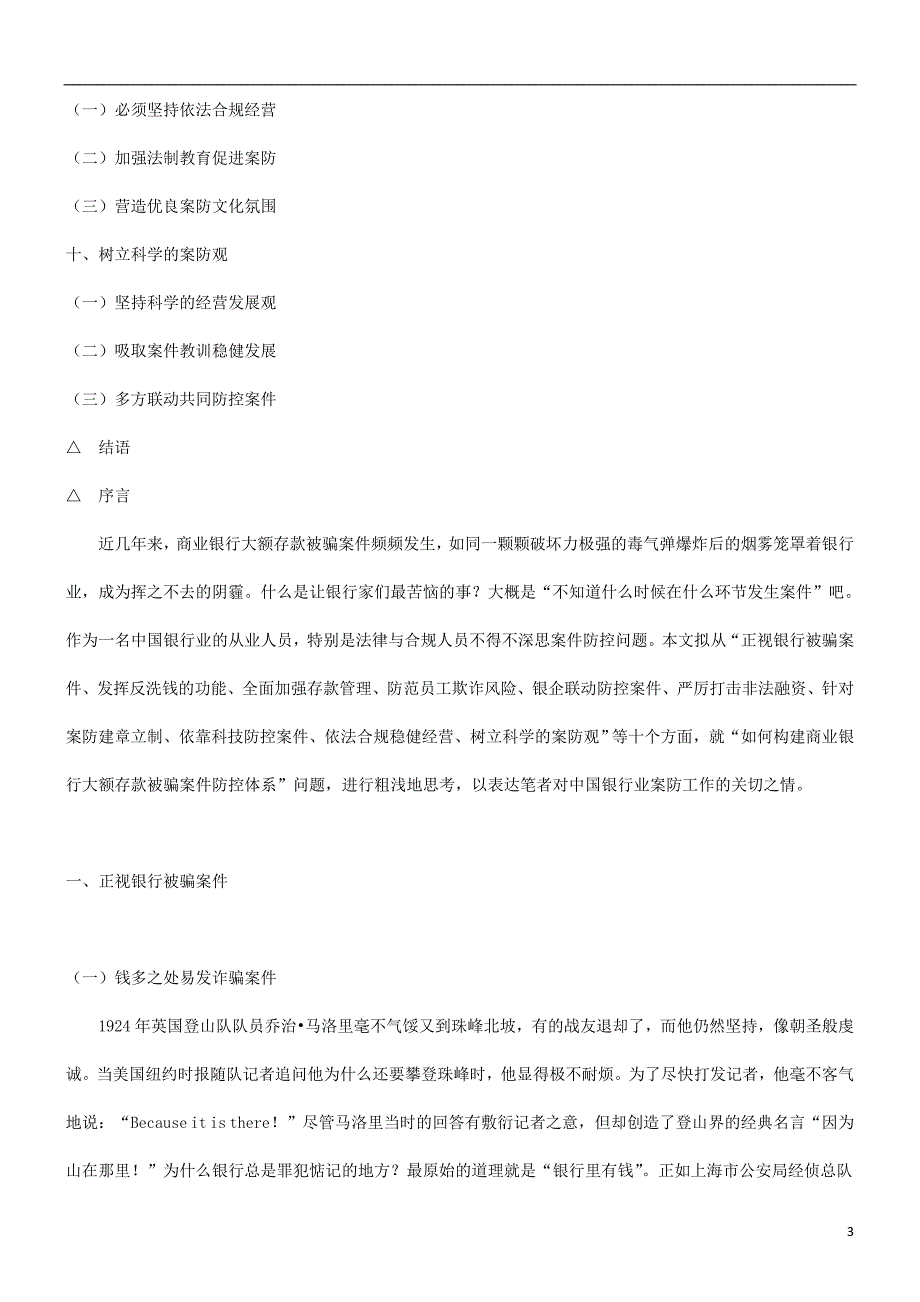 （一）必须坚持依法合规经营

（二）加强法制教育促进案防

（三）营造优良案防文化氛围

十、树立科学的案防观

（一）坚持科学的经营发展观

（二）吸取案件教训稳健发展

（三）多方联动共同防控案件

△ 结语

△ 序言

近几年来，商业银行大额存款被骗案件频频发生，如同一颗颗破坏力极强的毒气弹爆炸后的烟雾笼罩着银行业，成为挥之不去的阴霾。什么是让银行家们最苦恼的事？大概是“不知道什么时候在什么环节发生案件”吧。作为一名中国银行业的从业人员，特别是法律与合规人员不得不深思案件防控问题。本文拟从“正视银行被骗案件、发挥反洗钱的功能、全面加强存款管理、防范员工欺诈风险、银企联动防控案件、严厉打击非法融资、针对案防建章立制、依靠科技防控案件、依法合规稳健经营、树立科学的案防观”等十个方面，就“如何构建商业银行大额存款被骗案件防控体系”问题，进行粗浅地思考，以表达笔者对中国银行业案防工作的关切之情。

一、正视银行被骗案件

（一）钱多之处易发诈骗案件

1924 年英国登山队队员乔治•马洛里毫不气馁又到珠峰北坡，有的战友退却了，而他仍然坚持，像朝圣般虔诚。当美国纽约时报随队记者追问他为什么还要攀登珠峰时，他显得极不耐烦。为了尽快打发记者，他毫不客气地说：“Because it is there！”尽管马洛里当时的回答有敷衍记者之意，但却创造了登山界的经典名言“因为山在那里！”为什么银行总是罪犯惦记的地方？最原始的道理就是“银行里有钱”。正如上海市公安局经侦总队

3